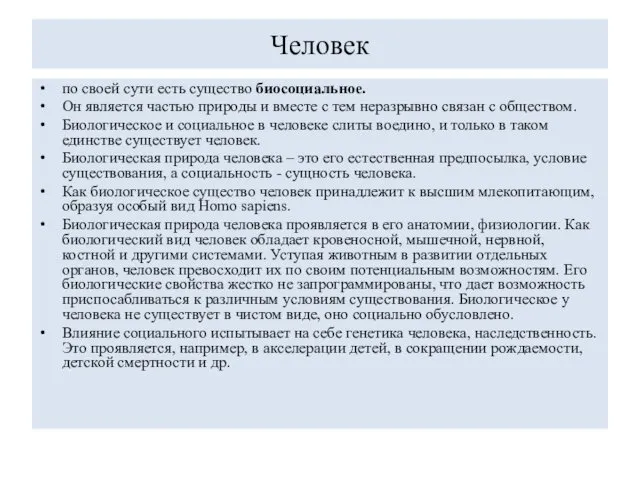 Человек

• по своей сути есть существо биосоциальное.
• Он является частью природы и вместе с тем неразрывно связан с обществом.
• Биологическое и социальное в человеке слиты воедино, и только в таком единстве существует человек.
• Биологическая природа человека – это его естественная предпосылка, условие существования, а социальность - сущность человека.
• Как биологическое существо человек принадлежит к высшим млекопитающим, образуя особый вид Homo sapiens.
• Биологическая природа человека проявляется в его анатомии, физиологии. Как биологический вид человек обладает кровеносной, мышечной, нервной, костной и другими системами. Уступая животным в развитии отдельных органов, человек превосходит их по своим потенциальным возможностям. Его биологические свойства жестко не запрограммированы, что дает возможность приспосабливаться к различным условиям существования. Биологическое у человека не существует в чистом виде, оно социально обусловлено.
• Влияние социального испытывает на себе генетика человека, наследственность. Это проявляется, например, в акселерации детей, в сокращении рождаемости, детской смертности и др.